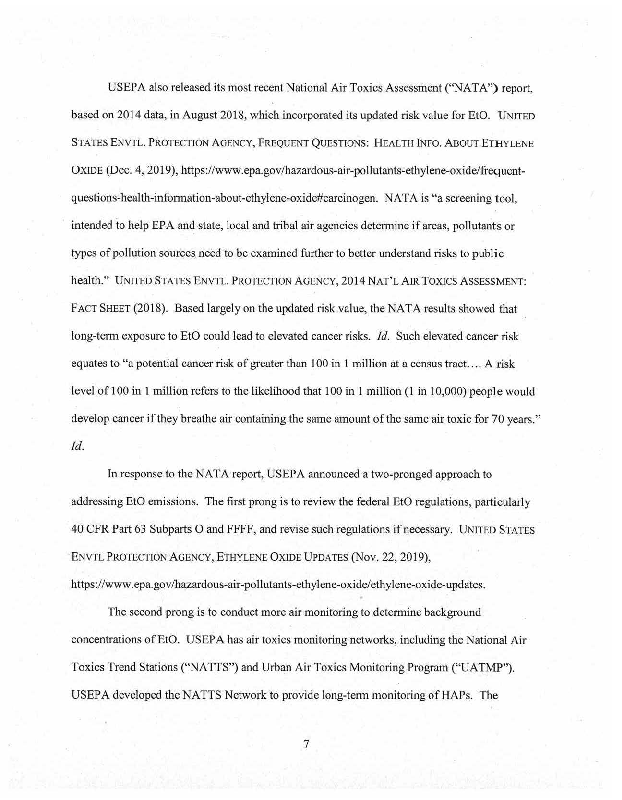 USEPA also released its most recent National Air Toxics Assessment ("NATA") report, based on 2014 data, in August 2018, which incorporated its updated risk value for EtO. UNITED STATES ENVTL. PROTECTION AGENCY, FREQUENT QUESTIONS: HEALTH INFO. ABOUT ETHYLENE OXIDE (Dec. 4, 2019), https://www.epa.gov/hazardous-air-pollutants-ethylene-oxide/frequent-questions-health-information-about-ethylene-oxide#carcinogen. NATA is "a screening tool, intended to help EPA and state, local and tribal air agencies determine if areas, pollutants or types of pollution sources need to be examined further to better understand risks to public health." UNITED STATES ENVTL. PROTECTION AGENCY, 2014 NAT'L AIR TOXICS ASSESSMENT: FACT SHEET (2018). Based largely on the updated risk value, the NATA results showed that long-term exposure to EtO could lead to elevated cancer risks. *Id.* Such elevated cancer risk equates to "a potential cancer risk of greater than 100 in 1 million at a census tract.... A risk level of 100 in 1 million refers to the likelihood that 100 in 1 million (1 in 10,000) people would develop cancer if they breathe air containing the same amount of the same air toxic for 70 years." *Id.*

In response to the NATA report, USEPA announced a two-pronged approach to addressing EtO emissions. The first prong is to review the federal EtO regulations, particularly 40 CFR Part 63 Subparts O and FFFF, and revise such regulations if necessary. UNITED STATES ENVTL PROTECTION AGENCY, ETHYLENE OXIDE UPDATES (Nov. 22, 2019), https://www.epa.gov/hazardous-air-pollutants-ethylene-oxide/ethylene-oxide-updates.

The second prong is to conduct more air monitoring to determine background concentrations of EtO. USEPA has air toxics monitoring networks, including the National Air Toxics Trend Stations ("NATTS") and Urban Air Toxics Monitoring Program ("UATMP"). USEPA developed the NATTS Network to provide long-term monitoring of HAPs. The

7